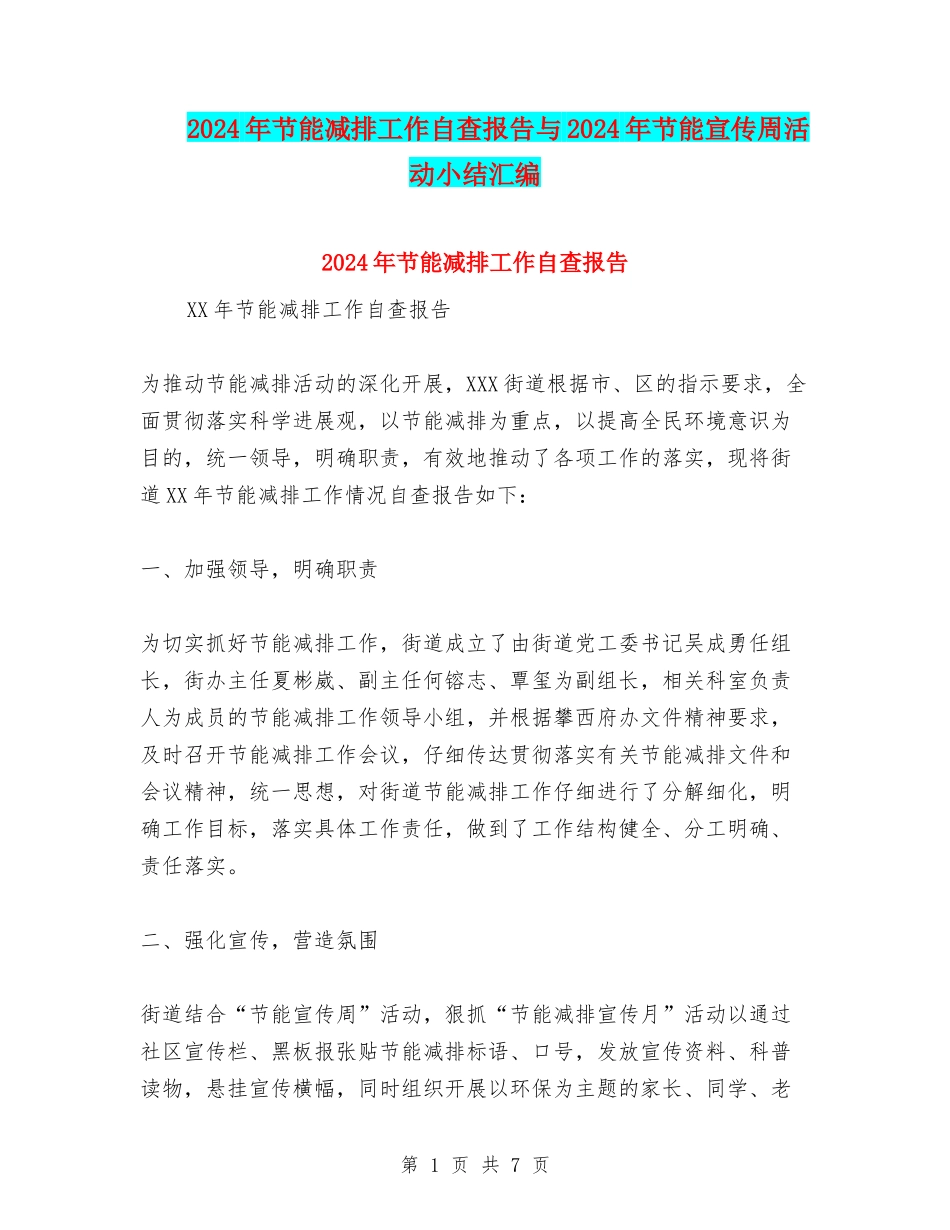 2024年节能减排工作自查报告与2024年节能宣传周活动小结汇编

2024年节能减排工作自查报告

XX年节能减排工作自查报告

为推动节能减排活动的深化开展，XXX街道根据市、区的指示要求，全面贯彻落实科学进展观，以节能减排为重点，以提高全民环境意识为目的，统一领导，明确职责，有效地推动了各项工作的落实，现将街道XX年节能减排工作情况自查报告如下：

一、加强领导，明确职责

为切实抓好节能减排工作，街道成立了由街道党工委书记吴成勇任组长，街办主任夏彬崴、副主任何镕志、覃玺为副组长，相关科室负责人为成员的节能减排工作领导小组，并根据攀西府办文件精神要求，及时召开节能减排工作会议，仔细传达贯彻落实有关节能减排文件和会议精神，统一思想，对街道节能减排工作仔细进行了分解细化，明确工作目标，落实具体工作责任，做到了工作结构健全、分工明确、责任落实。

二、强化宣传，营造氛围

街道结合“节能宣传周”活动，狠抓“节能减排宣传月”活动以通过社区宣传栏、黑板报张贴节能减排标语、口号，发放宣传资料、科普读物，悬挂宣传横幅，同时组织开展以环保为主题的家长、同学、老

第 1 页 共 7 页